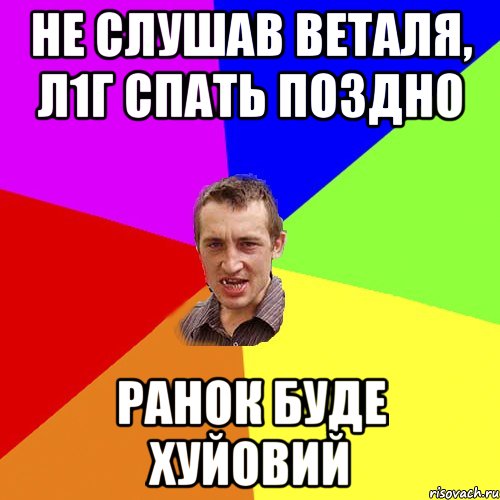 НЕ СЛУШАВ ВЕТАЛЯ, Л1Г СПАТЬ ПОЗДНО

РАНОК БУДЕ ХУЙОВИЙ

risovach.ru